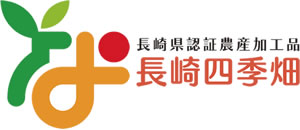 長崎県認証農産加工品
長崎四季畑